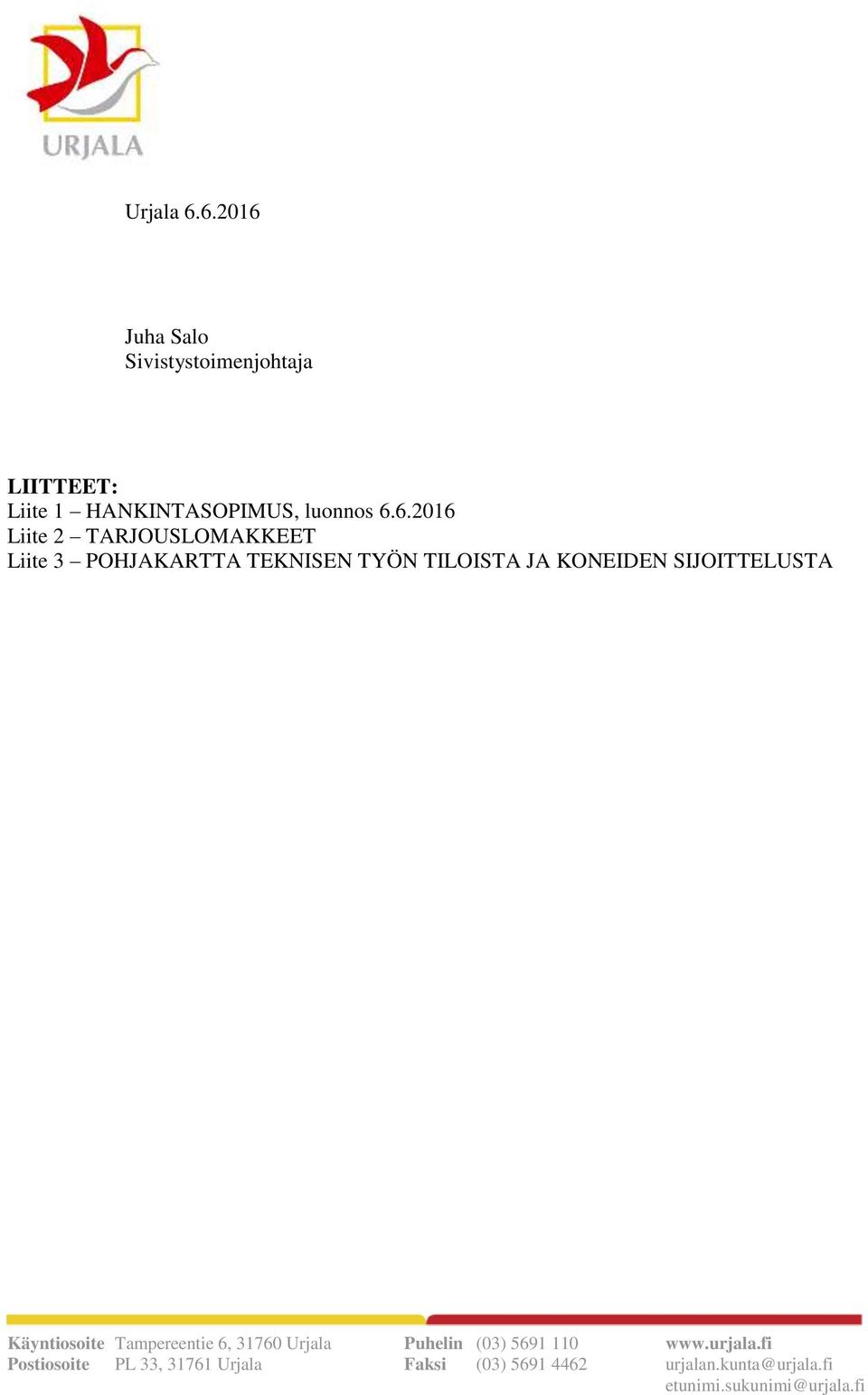 URJALA

Urjala 6.6.2016

Juha Salo
Sivistystoimenjohtaja

LIITTEET:
Liite 1 – HANKINTASOPIMUS, luonnos 6.6.2016
Liite 2 – TARJOUSLOMAKKEET
Liite 3 – POHJAKARTTA TEKNISEN TYÖN TILOISTA JA KONEIDEN SIJOITTELUSTA

Käyntiosoite Tampereentie 6, 31760 Urjala
Postiosoite PL 33, 31761 Urjala

Puhelin (03) 5691 110
Faksi (03) 5691 4462

www.urjala.fi
urjalan.kunta@urjala.fi
etunimi.sukunimi@urjala.fi